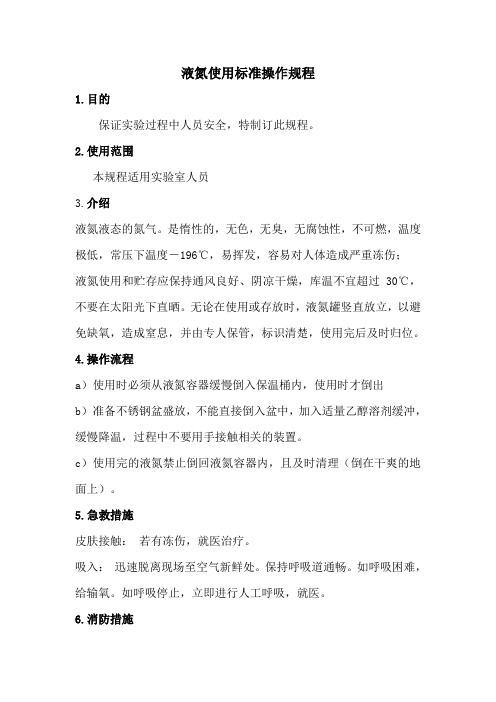 液氮使用标准操作规程

1.目的

保证实验过程中人员安全，特制订此规程。

2.使用范围

本规程适用实验室人员

3.介绍

液氮液态的氮气。是惰性的，无色，无臭，无腐蚀性，不可燃，温度极低，常压下温度－196℃，易挥发，容易对人体造成严重冻伤；

液氮使用和贮存应保持通风良好、阴凉干燥，库温不宜超过 30℃，不要在太阳光下直晒。无论在使用或存放时，液氮罐竖直放立，以避免缺氧，造成窒息，并由专人保管，标识清楚，使用完后及时归位。

4.操作流程

a）使用时必须从液氮容器缓慢倒入保温桶内，使用时才倒出

b）准备不锈钢盆盛放，不能直接倒入盆中，加入适量乙醇溶剂缓冲，缓慢降温，过程中不要用手接触相关的装置。

c）使用完的液氮禁止倒回液氮容器内，且及时清理（倒在干爽的地面上）。

5.急救措施

皮肤接触： 若有冻伤，就医治疗。

吸入： 迅速脱离现场至空气新鲜处。保持呼吸道通畅。如呼吸困难，给输氧。如呼吸停止，立即进行人工呼吸，就医。

6.消防措施